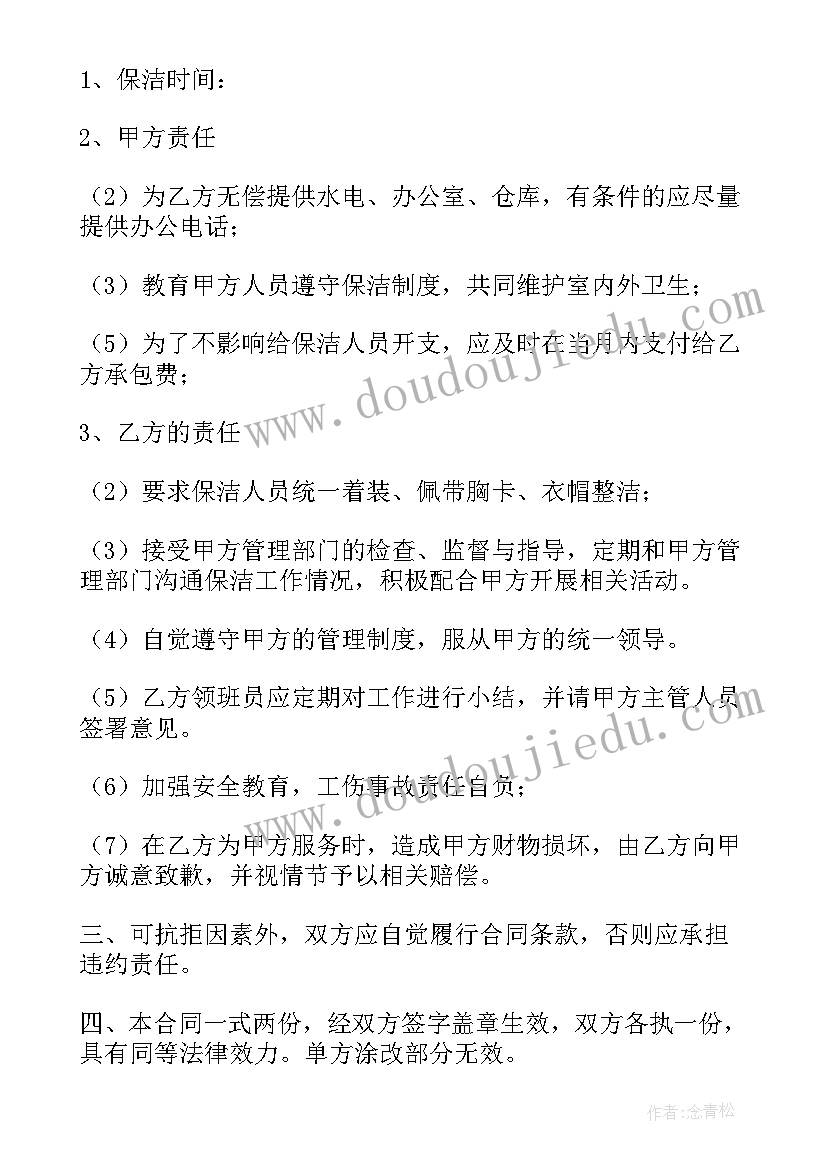 1、保洁时间：

2、甲方责任

（2）为乙方无偿提供水电、办公室、仓库，有条件的应尽量提供办公电话；

（3）教育甲方人员遵守保洁制度，共同维护室内外卫生；

（5）为了不影响给保洁人员开支，应及时在当月内支付给乙方承包费；

3、乙方的责任

（2）要求保洁人员统一着装、佩带胸卡、衣帽整洁；

（3）接受甲方管理部门的检查、监督与指导，定期和甲方管理部门沟通保洁工作情况，积极配合甲方开展相关活动。

（4）自觉遵守甲方的管理制度，服从甲方的统一领导。

（5）乙方领班员应定期对工作进行小结，并请甲方主管人员签署意见。

（6）加强安全教育，工伤事故责任自负；

（7）在乙方为甲方服务时，造成甲方财物损坏，由乙方向甲方诚意致歉，并视情节予以相关赔偿。

三、可抗拒因素外，双方应自觉履行合同条款，否则应承担违约责任。

四、本合同一式两份，经双方签字盖章生效，双方各执一份，具有同等法律效力。单方涂改部分无效。

www.doudoujiedu.com

www.doudoujiedu.com

作者：念青松